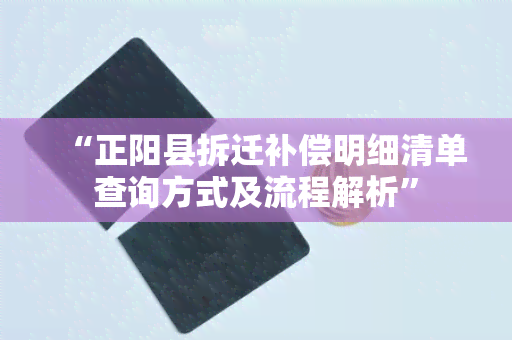 “正阳县拆迁补偿明细清单查询方式及流程解析”